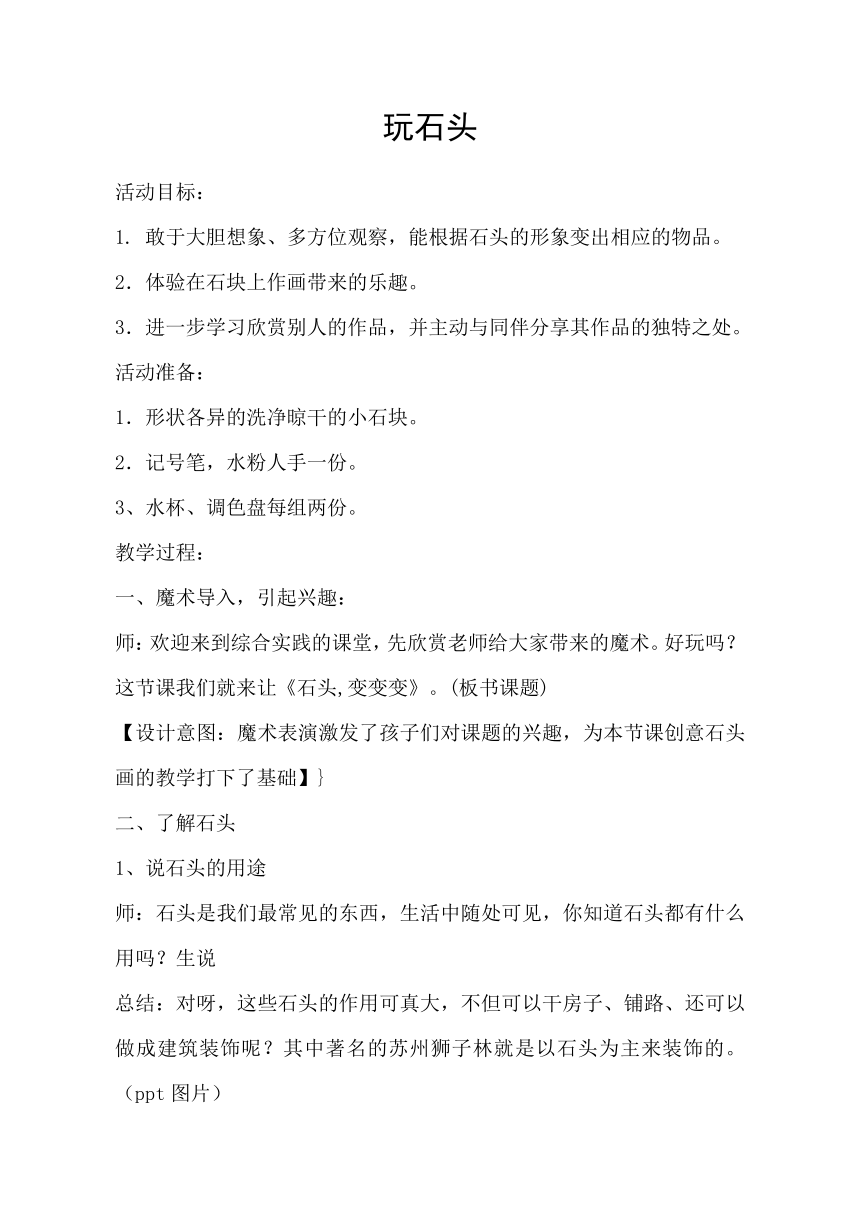 玩石头

活动目标：

1. 敢于大胆想象、多方位观察，能根据石头的形象变出相应的物品。

2．体验在石块上作画带来的乐趣。

3．进一步学习欣赏别人的作品，并主动与同伴分享其作品的独特之处。

活动准备：

1．形状各异的洗净晾干的小石块。

2．记号笔，水粉人手一份。

3、水杯、调色盘每组两份。

教学过程：

一、魔术导入，引起兴趣：

师：欢迎来到综合实践的课堂，先欣赏老师给大家带来的魔术。好玩吗？这节课我们就来让《石头,变变变》。(板书课题)

【设计意图：魔术表演激发了孩子们对课题的兴趣，为本节课创意石头画的教学打下了基础】}

二、了解石头

1、说石头的用途

师：石头是我们最常见的东西，生活中随处可见，你知道石头都有什么用吗？生说

总结：对呀，这些石头的作用可真大，不但可以干房子、铺路、还可以做成建筑装饰呢？其中著名的苏州狮子林就是以石头为主来装饰的。（ppt 图片）